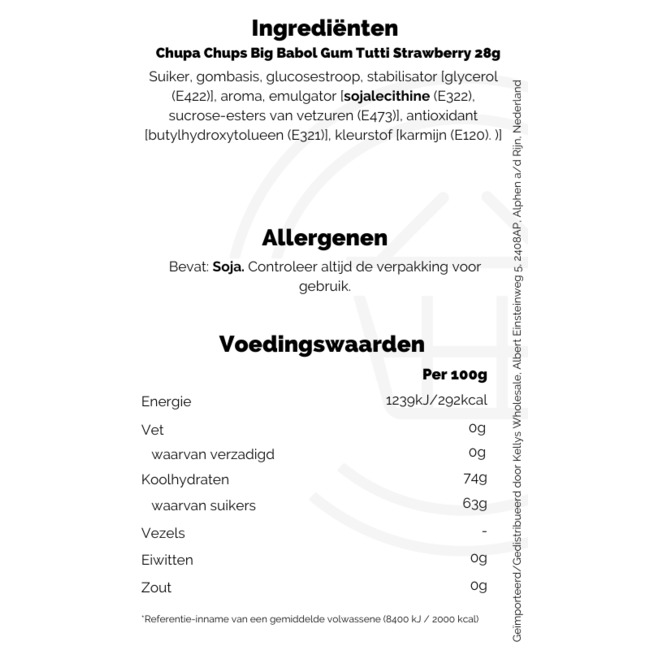 Ingrediënten

Chupa Chups Big Babol Gum Tutti Strawberry 28g

Suiker, gombasis, glucosestroop, stabilisator [glycerol (E422)], aroma, emulgator [sojalecithine (E322), sucrose-esters van vetzuren (E473)], antioxidant [butylhydroxytolueen (E321)], kleurstof [karmijn (E120). )]

Allergenen

Bevat: Soja. Controleer altijd de verpakking voor gebruik.

Voedingswaarden

| | Per 100g |
|---|---|
| Energie | 1239kJ/292kcal |
| Vet | 0g |
| waarvan verzadigd | 0g |
| Koolhydraten | 74g |
| waarvan suikers | 63g |
| Vezels | - |
| Eiwitten | 0g |
| Zout | 0g |

*Referentie-inname van een gemiddelde volwassene (8400 kJ / 2000 kcal)

Geïmporteerd/Gedistribueerd door Kellys Wholesale, Albert Einsteinweg 5, 2408AP, Alphen a/d Rijn, Nederland